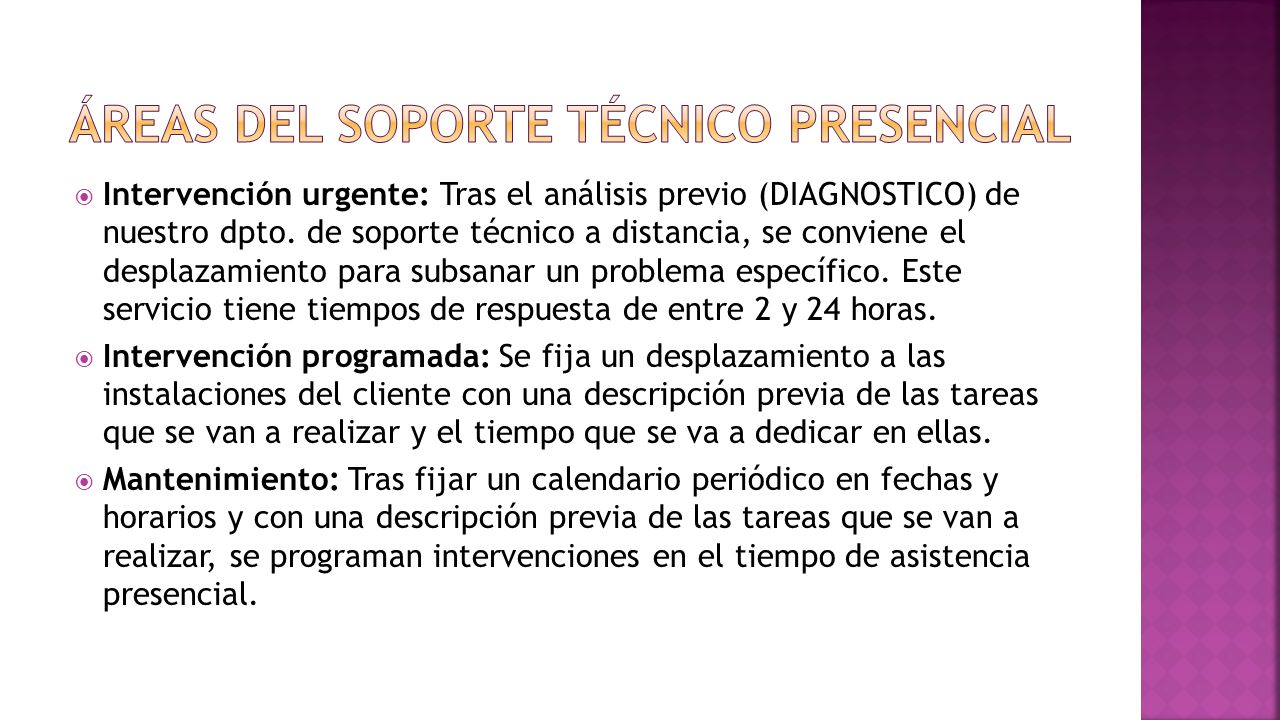 ÁREAS DEL SOPORTE TÉCNICO PRESENCIAL

Intervención urgente: Tras el análisis previo (DIAGNOSTICO) de nuestro dpto. de soporte técnico a distancia, se conviene el desplazamiento para subsanar un problema específico. Este servicio tiene tiempos de respuesta de entre 2 y 24 horas.

Intervención programada: Se fija un desplazamiento a las instalaciones del cliente con una descripción previa de las tareas que se van a realizar y el tiempo que se va a dedicar en ellas.

Mantenimiento: Tras fijar un calendario periódico en fechas y horarios y con una descripción previa de las tareas que se van a realizar, se programan intervenciones en el tiempo de asistencia presencial.